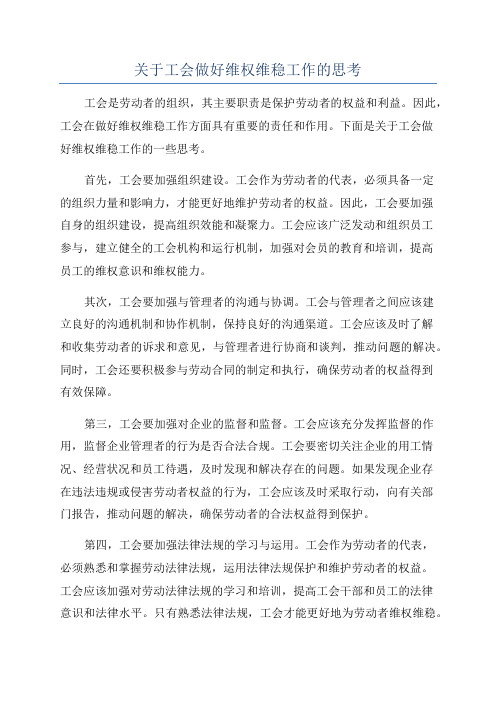 关于工会做好维权维稳工作的思考

工会是劳动者的组织，其主要职责是保护劳动者的权益和利益。因此，工会在做好维权维稳工作方面具有重要的责任和作用。下面是关于工会做好维权维稳工作的一些思考。

首先，工会要加强组织建设。工会作为劳动者的代表，必须具备一定的组织力量和影响力，才能更好地维护劳动者的权益。因此，工会要加强自身的组织建设，提高组织效能和凝聚力。工会应该广泛发动和组织员工参与，建立健全的工会机构和运行机制，加强对会员的教育和培训，提高员工的维权意识和维权能力。

其次，工会要加强与管理者的沟通与协调。工会与管理者之间应该建立良好的沟通机制和协作机制，保持良好的沟通渠道。工会应该及时了解和收集劳动者的诉求和意见，与管理者进行协商和谈判，推动问题的解决。同时，工会还要积极参与劳动合同的制定和执行，确保劳动者的权益得到有效保障。

第三，工会要加强对企业的监督和监督。工会应该充分发挥监督的作用，监督企业管理者的行为是否合法合规。工会要密切关注企业的用工情况、经营状况和员工待遇，及时发现和解决存在的问题。如果发现企业存在违法违规或侵害劳动者权益的行为，工会应该及时采取行动，向有关部门报告，推动问题的解决，确保劳动者的合法权益得到保护。

第四，工会要加强法律法规的学习与运用。工会作为劳动者的代表，必须熟悉和掌握劳动法律法规，运用法律法规保护和维护劳动者的权益。工会应该加强对劳动法律法规的学习和培训，提高工会干部和员工的法律意识和法律水平。只有熟悉法律法规，工会才能更好地为劳动者维权维稳。